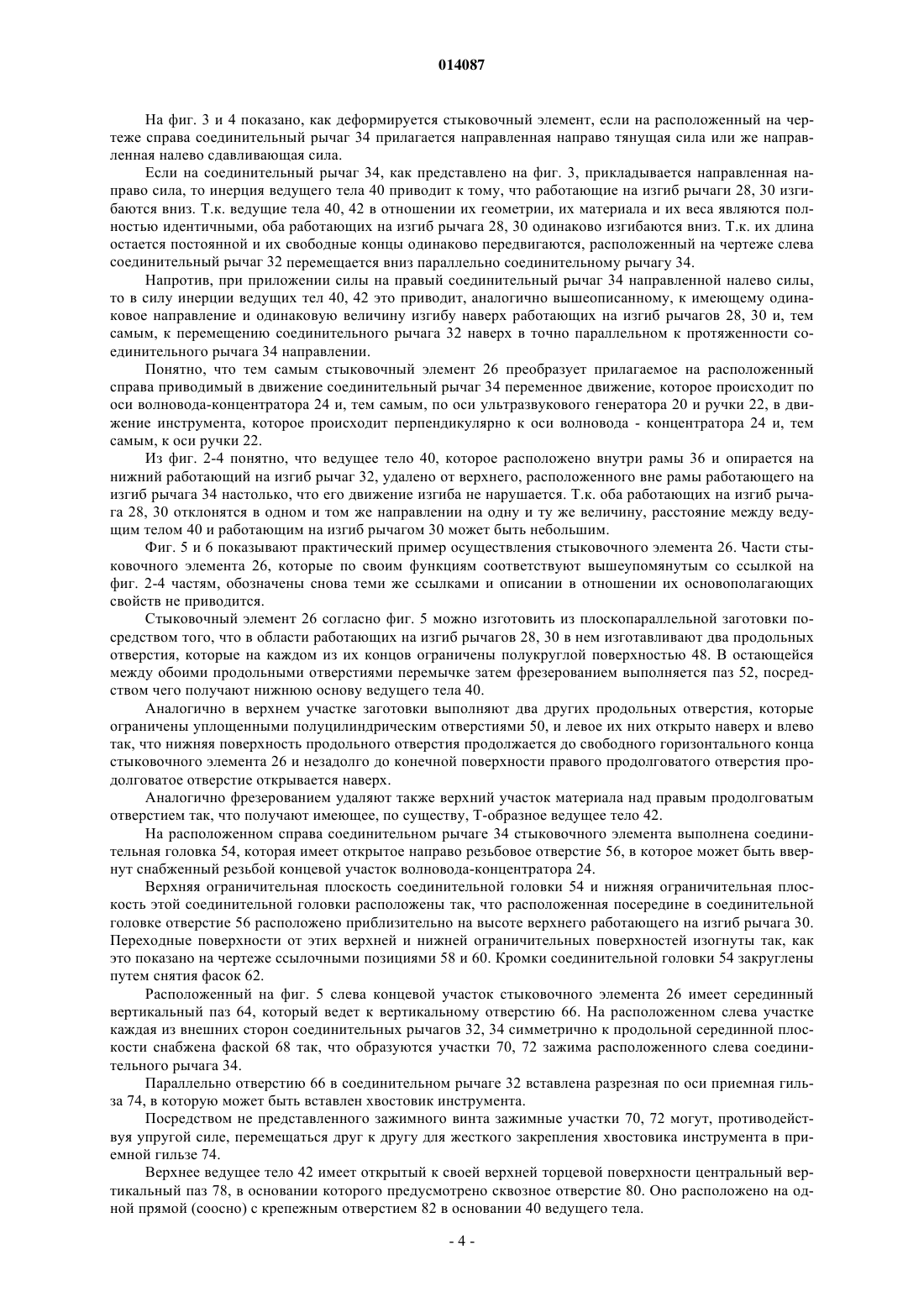 014087

На фиг. 3 и 4 показано, как деформируется стыковочный элемент, если на расположенный на чертеже справа соединительный рычаг 34 прилагается направленная направо тянущая сила или же направленная налево сдавливающая сила.

Если на соединительный рычаг 34, как представлено на фиг. 3, прикладывается направленная направо сила, то инерция ведущего тела 40 приводит к тому, что работающие на изгиб рычаги 28, 30 изгибаются вниз. Т.к. ведущие тела 40, 42 в отношении их геометрии, их материала и их веса являются полностью идентичными, оба работающих на изгиб рычага 28, 30 одинаково изгибаются вниз. Т.к. их длина остается постоянной и их свободные концы одинаково передвигаются, расположенный на чертеже слева соединительный рычаг 32 перемещается вниз параллельно соединительному рычагу 34.

Напротив, при приложении силы на правый соединительный рычаг 34 направленной налево силы, то в силу инерции ведущих тел 40, 42 это приводит, аналогично вышеописанному, к имеющему одинаковое направление и одинаковую величину изгибу наверх работающих на изгиб рычагов 28, 30 и, тем самым, к перемещению соединительного рычага 32 наверх в точно параллельном к протяженности соединительного рычага 34 направлении.

Понятно, что тем самым стыковочный элемент 26 преобразует прилагаемое на расположенный справа приводимый в движение соединительный рычаг 34 переменное движение, которое происходит по оси волновода-концентратора 24 и, тем самым, по оси ультразвукового генератора 20 и ручки 22, в движение инструмента, которое происходит перпендикулярно к оси волновода - концентратора 24 и, тем самым, к оси ручки 22.

Из фиг. 2-4 понятно, что ведущее тело 40, которое расположено внутри рамы 36 и опирается на нижний работающий на изгиб рычаг 32, удалено от верхнего, расположенного вне рамы работающего на изгиб рычага 34 настолько, что его движение изгиба не нарушается. Т.к. оба работающих на изгиб рычага 28, 30 отклонятся в одном и том же направлении на одну и ту же величину, расстояние между ведущим телом 40 и работающим на изгиб рычагом 30 может быть небольшим.

Фиг. 5 и 6 показывают практический пример осуществления стыковочного элемента 26. Части стыковочного элемента 26, которые по своим функциям соответствуют вышеупомянутым со ссылкой на фиг. 2-4 частям, обозначены снова теми же ссылками и описании в отношении их основополагающих свойств не приводится.

Стыковочный элемент 26 согласно фиг. 5 можно изготовить из плоскопараллельной заготовки посредством того, что в области работающих на изгиб рычагов 28, 30 в нем изготавливают два продольных отверстия, которые на каждом из их концов ограничены полукруглой поверхностью 48. В остающейся между обоими продольными отверстиями перемычке затем фрезерованием выполняется паз 52, посредством чего получают нижнюю основу ведущего тела 40.

Аналогично в верхнем участке заготовки выполняют два других продольных отверстия, которые ограничены уплощенными полуцилиндрическим отверстиями 50, и левое их них открыто наверх и влево так, что нижняя поверхность продольного отверстия продолжается до свободного горизонтального конца стыковочного элемента 26 и незадолго до конечной поверхности правого продолговатого отверстия продолговатое отверстие открывается наверх.

Аналогично фрезерованием удаляют также верхний участок материала над правым продолговатым отверстием так, что получают имеющее, по существу, Т-образное ведущее тело 42.

На расположенном справа соединительном рычаге 34 стыковочного элемента выполнена соединительная головка 54, которая имеет открытое направо резьбовое отверстие 56, в которое может быть ввернут снабженный резьбой концевой участок волновода-концентратора 24.

Верхняя ограничительная плоскость соединительной головки 54 и нижняя ограничительная плоскость этой соединительной головки расположены так, что расположенная посередине в соединительной головке отверстие 56 расположено приблизительно на высоте верхнего работающего на изгиб рычага 30. Переходные поверхности от этих верхней и нижней ограничительных поверхностей изогнуты так, как это показано на чертеже ссылочными позициями 58 и 60. Кромки соединительной головки 54 закруглены путем снятия фасок 62.

Расположенный на фиг. 5 слева концевой участок стыковочного элемента 26 имеет серединный вертикальный паз 64, который ведет к вертикальному отверстию 66. На расположенном слева участке каждая из внешних сторон соединительных рычагов 32, 34 симметрично к продольной серединной плоскости снабжена фаской 68 так, что образуются участки 70, 72 зажима расположенного слева соединительного рычага 34.

Параллельно отверстию 66 в соединительном рычаге 32 вставлена разрезная по оси приемная гильза 74, в которую может быть вставлен хвостовик инструмента.

Посредством не представленного зажимного винта зажимные участки 70, 72 могут, противодействуя упругой силе, перемещаться друг к другу для жесткого закрепления хвостовика инструмента в приемной гильзе 74.

Верхнее ведущее тело 42 имеет открытый к своей верхней торцевой поверхности центральный вертикальный паз 78, в основании которого предусмотрено сквозное отверстие 80. Оно расположено на одной прямой (соосно) с крепежным отверстием 82 в основании 40 ведущего тела.

- 4 -